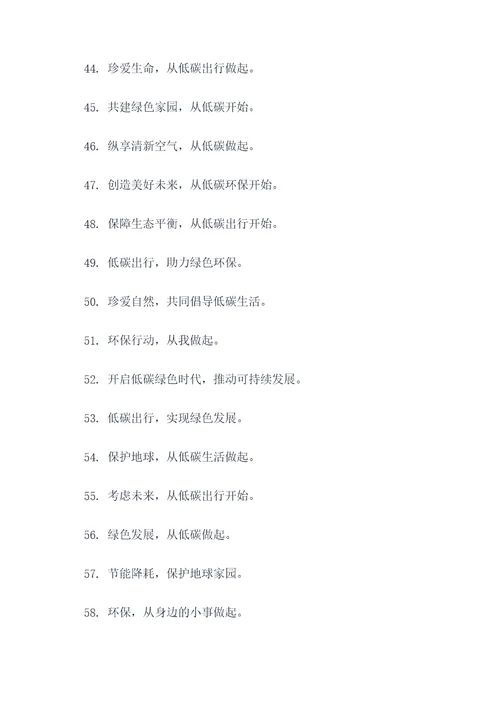 44. 珍爱生命，从低碳出行做起。

45. 共建绿色家园，从低碳开始。

46. 纵享清新空气，从低碳做起。

47. 创造美好未来，从低碳环保开始。

48. 保障生态平衡，从低碳出行开始。

49. 低碳出行，助力绿色环保。

50. 珍爱自然，共同倡导低碳生活。

51. 环保行动，从我做起。

52. 开启低碳绿色时代，推动可持续发展。

53. 低碳出行，实现绿色发展。

54. 保护地球，从低碳生活做起。

55. 考虑未来，从低碳出行开始。

56. 绿色发展，从低碳做起。

57. 节能降耗，保护地球家园。

58. 环保，从身边的小事做起。